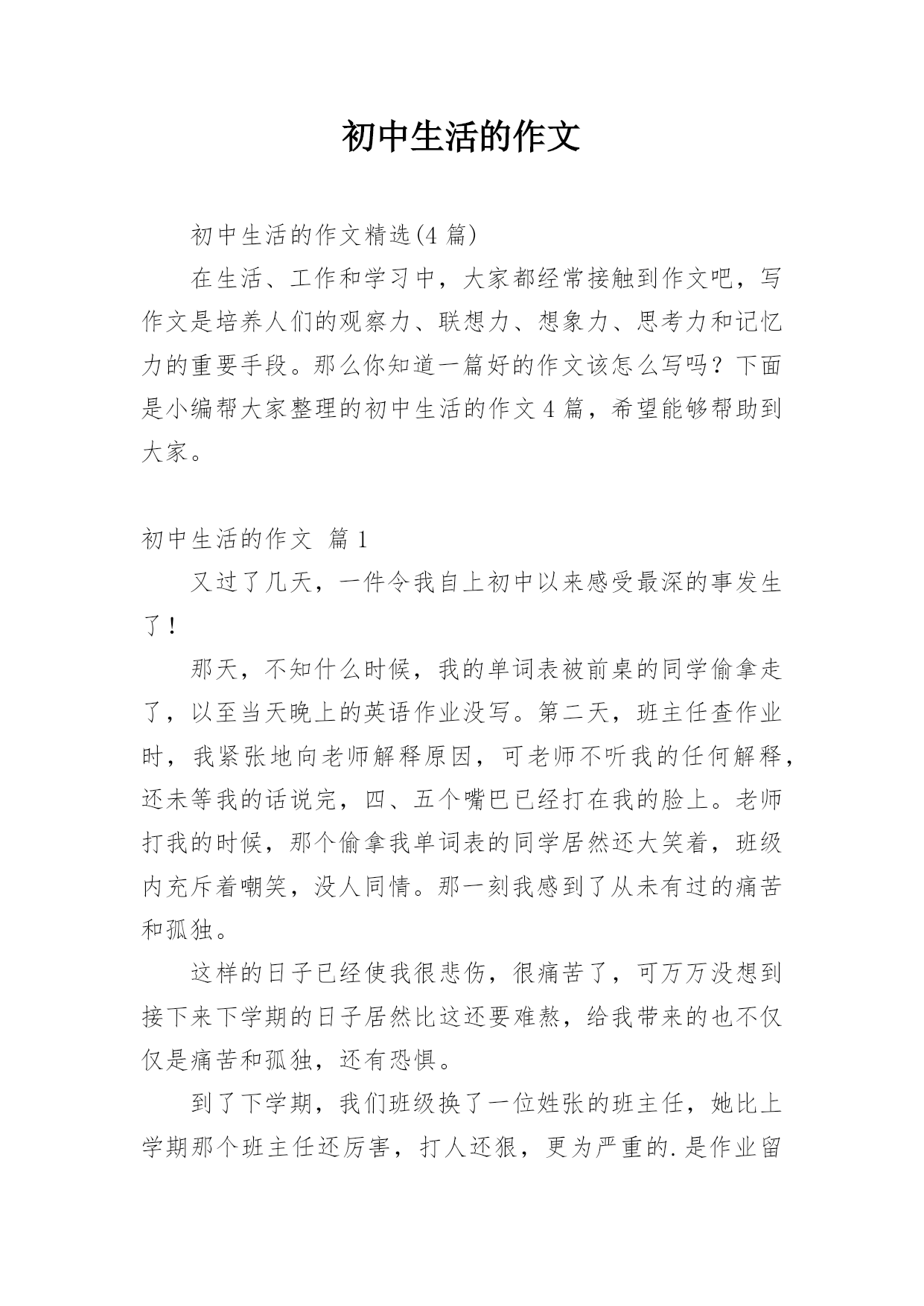 初中生活的作文

初中生活的作文精选(4 篇)

在生活、工作和学习中，大家都经常接触到作文吧，写作文是培养人们的观察力、联想力、想象力、思考力和记忆力的重要手段。那么你知道一篇好的作文该怎么写吗？下面是小编帮大家整理的初中生活的作文 4 篇，希望能够帮助到大家。

初中生活的作文 篇 1

又过了几天，一件令我自上初中以来感受最深的事发生了！

那天，不知什么时候，我的单词表被前桌的同学偷拿走了，以至当天晚上的英语作业没写。第二天，班主任查作业时，我紧张地向老师解释原因，可老师不听我的任何解释，还未等我的话说完，四、五个嘴巴已经打在我的脸上。老师打我的时候，那个偷拿我单词表的同学居然还大笑着，班级内充斥着嘲笑，没人同情。那一刻我感到了从未有过的痛苦和孤独。

这样的日子已经使我很悲伤，很痛苦了，可万万没想到接下来下学期的日子居然比这还要难熬，给我带来的也不仅仅是痛苦和孤独，还有恐惧。

到了下学期，我们班级换了一位姓张的班主任，她比上学期那个班主任还厉害，打人还狠，更为严重的.是作业留